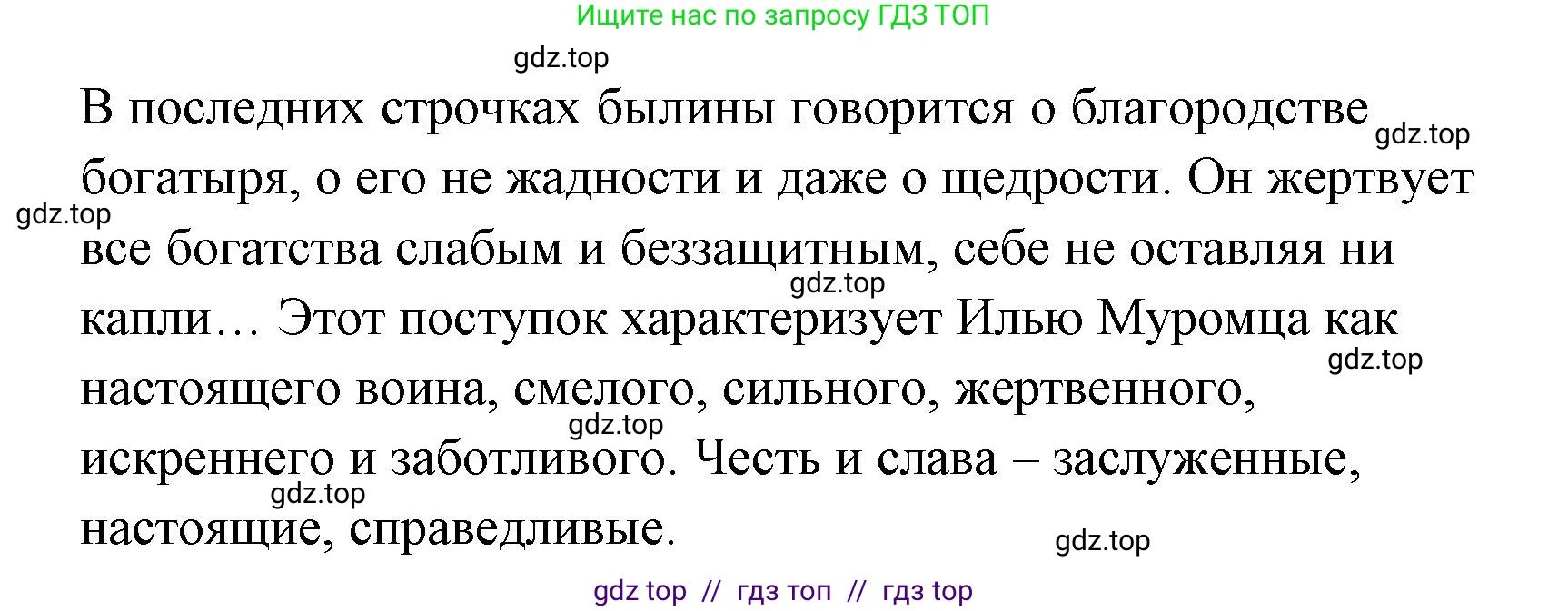 Ищите нас по запросу ГДЗ ТОП

gdz.top

В последних строчках былины говорится о благородстве богатыря, о его не жадности и даже о щедрости. Он жертвует все богатства слабым и беззащитным, себе не оставляя ни капли… Этот поступок характеризует Илью Муромца как настоящего воина, смелого, сильного, жертвенного, искреннего и заботливого. Честь и слава – заслуженные, настоящие, справедливые.

gdz.top

gdz.top

gdz.top

gdz.top

gdz.top

gdz.top

gdz.top

gdz top // гдз топ // гдз top